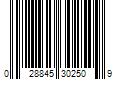 0 28845 30250 9